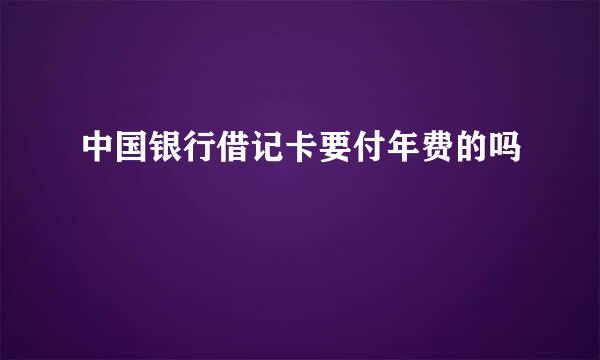 中国银行借记卡要付年费的吗